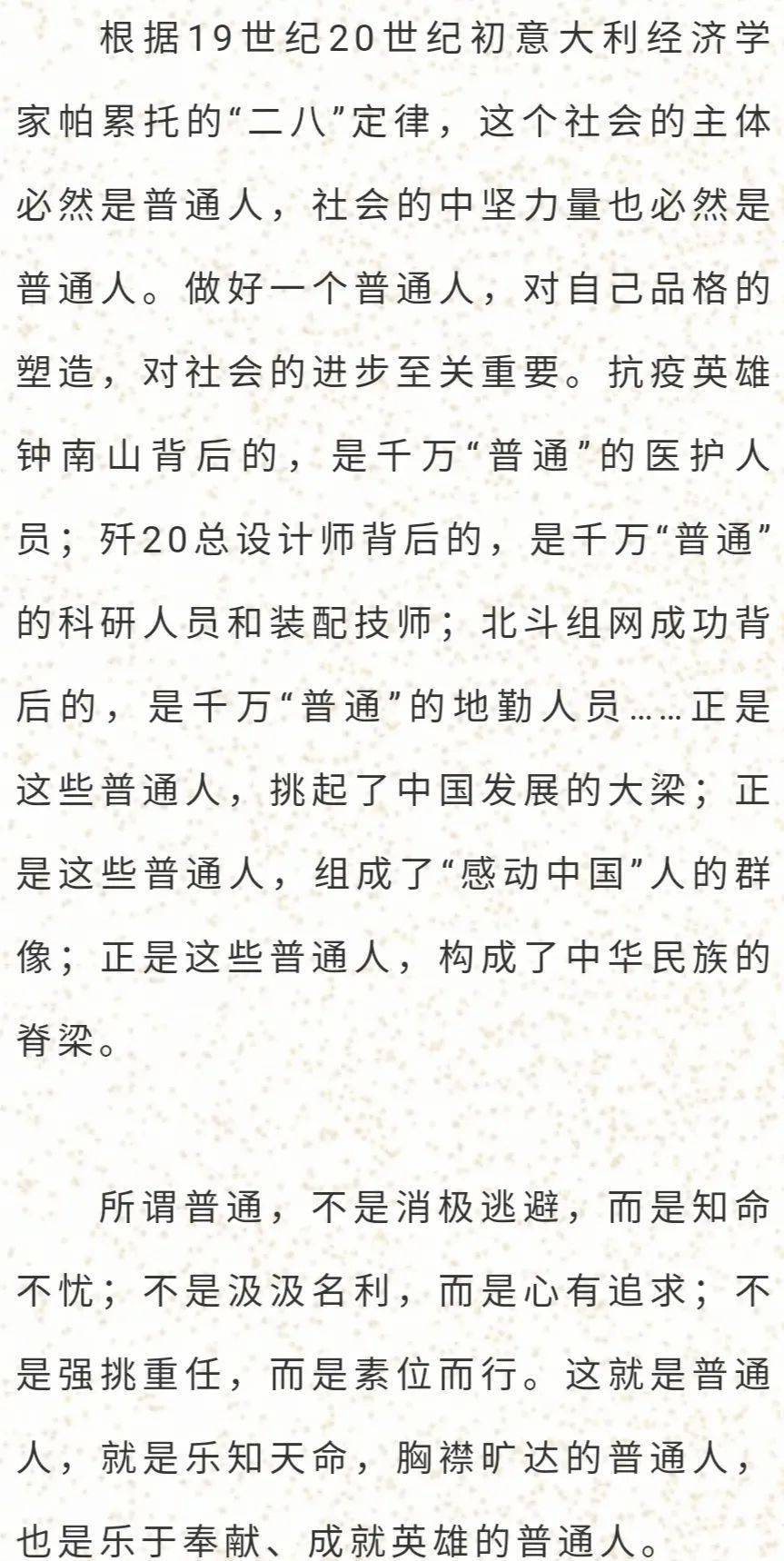 根据19世纪20世纪初意大利经济学家帕累托的“二八”定律，这个社会的主体必然是普通人，社会的中坚力量也必然是普通人。做好一个普通人，对自己品格的塑造，对社会的进步至关重要。抗疫英雄钟南山背后的，是千万“普通”的医护人员；歼20总设计师背后的，是千万“普通”的科研人员和装配技师；北斗组网成功背后的，是千万“普通”的地勤人员……正是这些普通人，挑起了中国发展的大梁；正是这些普通人，组成了“感动中国”人的群像；正是这些普通人，构成了中华民族的脊梁。

所谓普通，不是消极逃避，而是知命不忧；不是汲汲名利，而是心有追求；不是强挑重任，而是素位而行。这就是普通人，就是乐知天命，胸襟旷达的普通人，也是乐于奉献、成就英雄的普通人。